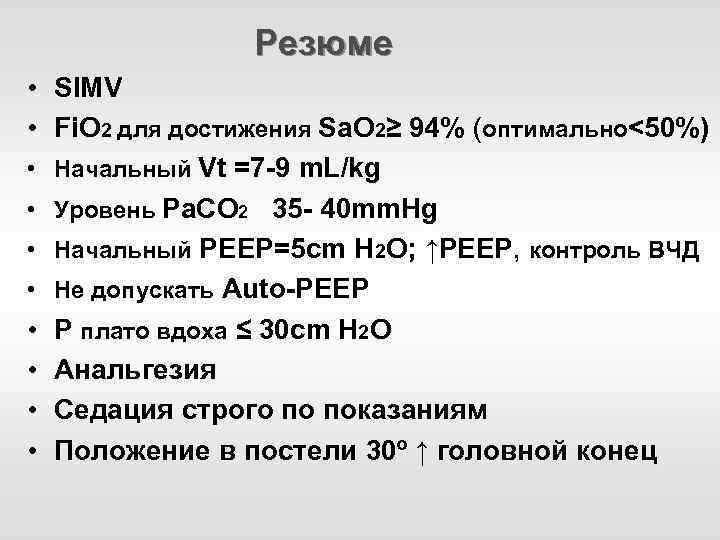 Резюме

• SIMV
• $FiO_2$ для достижения $SaO_2 \geq 94\%$ (оптимально<50%)
• Начальный Vt =7-9 mL/kg
• Уровень $PaCO_2$ 35- 40mmHg
• Начальный PEEP=5cm $H_2O$; ↑PEEP, контроль ВЧД
• Не допускать Auto-PEEP
• P плато вдоха ≤ 30cm $H_2O$
• Анальгезия
• Седация строго по показаниям
• Положение в постели 30º ↑ головной конец